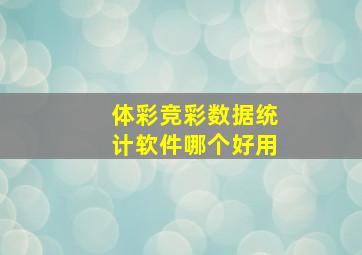 体彩竞彩数据统计软件哪个好用